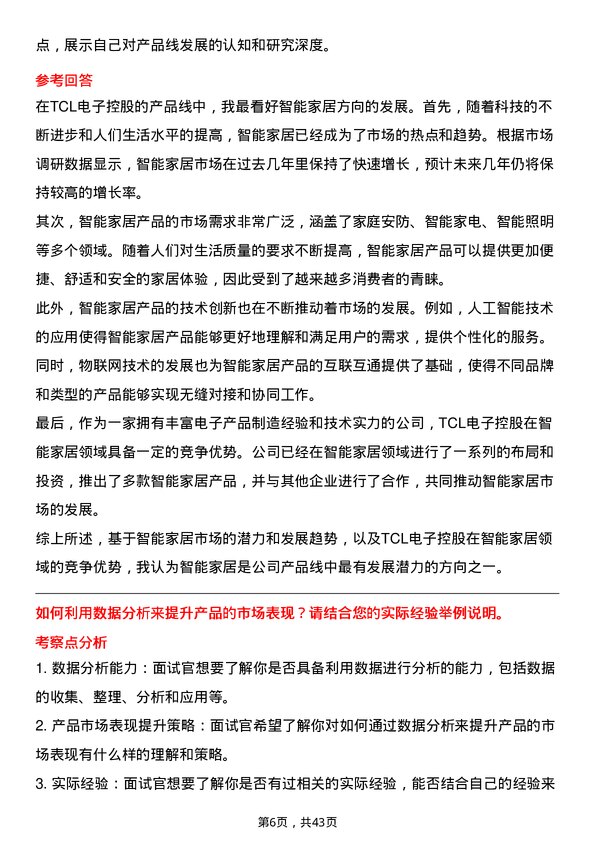 点，展示自己对产品线发展的认知和研究深度。

参考回答

在TCL电子控股的产品线中，我最看好智能家居方向的发展。首先，随着科技的不断进步和人们生活水平的提高，智能家居已经成为了市场的热点和趋势。根据市场调研数据显示，智能家居市场在过去几年里保持了快速增长，预计未来几年仍将保持较高的增长率。

其次，智能家居产品的市场需求非常广泛，涵盖了家庭安防、智能家电、智能照明等多个领域。随着人们对生活质量的要求不断提高，智能家居产品可以提供更加便捷、舒适和安全的家居体验，因此受到了越来越多消费者的青睐。

此外，智能家居产品的技术创新也在不断推动着市场的发展。例如，人工智能技术的应用使得智能家居产品能够更好地理解和满足用户的需求，提供个性化的服务。同时，物联网技术的发展也为智能家居产品的互联互通提供了基础，使得不同品牌和类型的产品能够实现无缝对接和协同工作。

最后，作为一家拥有丰富电子产品制造经验和技术实力的公司，TCL电子控股在智能家居领域具备一定的竞争优势。公司已经在智能家居领域进行了一系列的布局和投资，推出了多款智能家居产品，并与其他企业进行了合作，共同推动智能家居市场的发展。

综上所述，基于智能家居市场的潜力和发展趋势，以及TCL电子控股在智能家居领域的竞争优势，我认为智能家居是公司产品线中最有发展潜力的方向之一。

如何利用数据分析来提升产品的市场表现？请结合您的实际经验举例说明。

考察点分析

1. 数据分析能力：面试官想要了解你是否具备利用数据进行分析的能力，包括数据的收集、整理、分析和应用等。

2. 产品市场表现提升策略：面试官希望了解你对如何通过数据分析来提升产品的市场表现有什么样的理解和策略。

3. 实际经验：面试官想要了解你是否有过相关的实际经验，能否结合自己的经验来

第6页，共43页